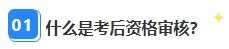 01 什么是考后资格审核?